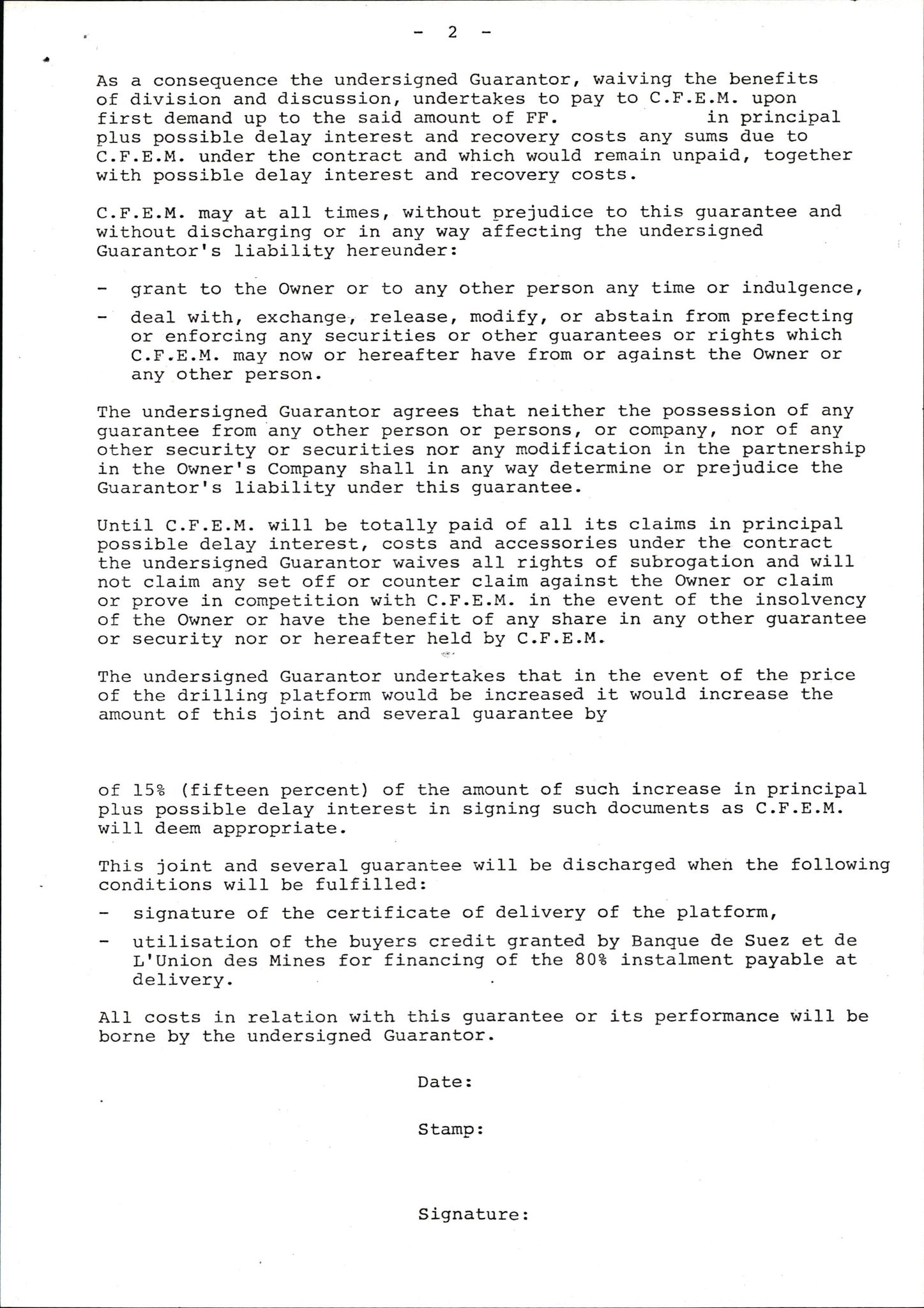 - 2 -

As a consequence the undersigned Guarantor, waiving the benefits of division and discussion, undertakes to pay to C.F.E.M. upon first demand up to the said amount of FF. in principal plus possible delay interest and recovery costs any sums due to C.F.E.M. under the contract and which would remain unpaid, together with possible delay interest and recovery costs.

C.F.E.M. may at all times, without prejudice to this guarantee and without discharging or in any way affecting the undersigned Guarantor's liability hereunder:

- grant to the Owner or to any other person any time or indulgence,

- deal with, exchange, release, modify, or abstain from prefecting or enforcing any securities or other guarantees or rights which C.F.E.M. may now or hereafter have from or against the Owner or any other person.

The undersigned Guarantor agrees that neither the possession of any guarantee from any other person or persons, or company, nor of any other security or securities nor any modification in the partnership in the Owner's Company shall in any way determine or prejudice the Guarantor's liability under this guarantee.

Until C.F.E.M. will be totally paid of all its claims in principal possible delay interest, costs and accessories under the contract the undersigned Guarantor waives all rights of subrogation and will not claim any set off or counter claim against the Owner or claim or prove in competition with C.F.E.M. in the event of the insolvency of the Owner or have the benefit of any share in any other guarantee or security nor or hereafter held by C.F.E.M.

The undersigned Guarantor undertakes that in the event of the price of the drilling platform would be increased it would increase the amount of this joint and several guarantee by

of 15% (fifteen percent) of the amount of such increase in principal plus possible delay interest in signing such documents as C.F.E.M. will deem appropriate.

This joint and several guarantee will be discharged when the following conditions will be fulfilled:

- signature of the certificate of delivery of the platform,

- utilisation of the buyers credit granted by Banque de Suez et de L'Union des Mines for financing of the 80% instalment payable at delivery.

All costs in relation with this guarantee or its performance will be borne by the undersigned Guarantor.

Date:

Stamp:

Signature: